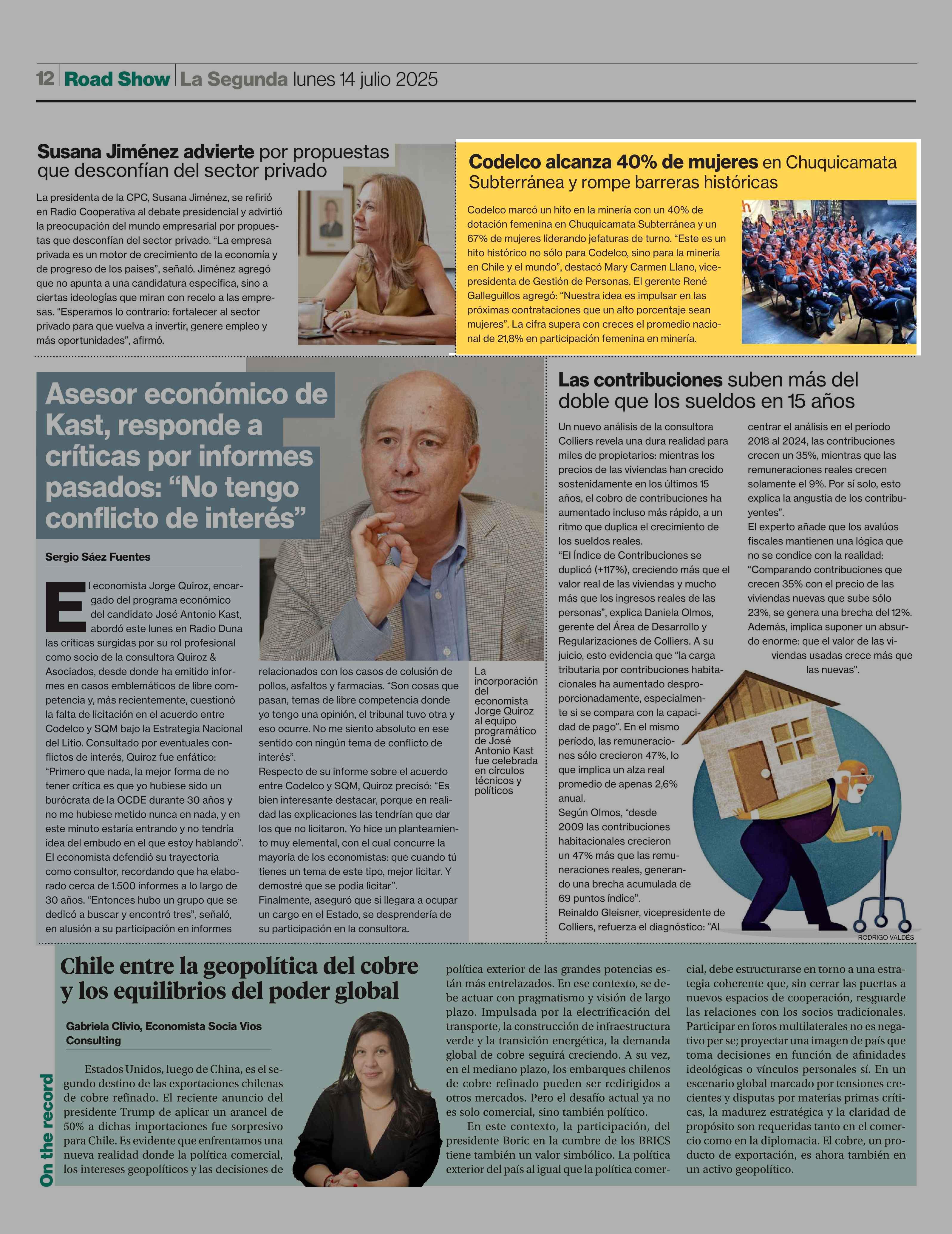 12 Road Show La Segunda lunes 14 julio 2025

Susana Jiménez advierte por propuestas que desconfían del sector privado

La presidenta de la CPC, Susana Jiménez, se refirió en Radio Cooperativa al debate presidencial y advirtió la preocupación del mundo empresarial por propuestas que desconfían del sector privado. "La empresa privada es un motor de crecimiento de la economía y de progreso de los países", señaló. Jiménez agregó que no apunta a una candidatura específica, sino a ciertas ideologías que miran con recelo a las empresas. "Esperamos lo contrario: fortalecer al sector privado para que vuelva a invertir, genere empleo y más oportunidades", afirmó.

Codelco alcanza 40% de mujeres en Chuquicamata Subterránea y rompe barreras históricas

Codelco marcó un hito en la minería con un 40% de dotación femenina en Chuquicamata Subterránea y un 67% de mujeres liderando jefaturas de turno. "Este es un hito histórico no sólo para Codelco, sino para la minería en Chile y el mundo", destacó Mary Carmen Llano, vicepresidenta de Gestión de Personas. El gerente René Galleguillos agregó: "Nuestra idea es impulsar en las próximas contrataciones que un alto porcentaje sean mujeres". La cifra supera con creces el promedio nacional de 21,8% en participación femenina en minería.

Asesor económico de Kast, responde a críticas por informes pasados: "No tengo conflicto de interés"

Sergio Sáez Fuentes

El economista Jorge Quiroz, encargado del programa económico del candidato José Antonio Kast, abordó este lunes en Radio Duna las críticas surgidas por su rol profesional como socio de la consultora Quiroz & Asociados, desde donde ha emitido informes en casos emblemáticos de libre competencia y, más recientemente, cuestionó la falta de licitación en el acuerdo entre Codelco y SQM bajo la Estrategia Nacional del Litio. Consultado por eventuales conflictos de interés, Quiroz fue enfático: "Primero que nada, la mejor forma de no tener crítica es que yo hubiese sido un burócrata de la OCDE durante 30 años y no me hubiese metido nunca en nada, y en este minuto estaría entrando y no tendría idea del embudo en el que estoy hablando". El economista defendió su trayectoria como consultor, recordando que ha elaborado cerca de 1.500 informes a lo largo de 30 años. "Entonces hubo un grupo que se dedicó a buscar y encontró tres", señaló, en alusión a su participación en informes relacionados con los casos de colusión de pollos, asfaltos y farmacias. "Son cosas que pasan, temas de libre competencia donde yo tengo una opinión, el tribunal tuvo otra y eso ocurre. No me siento absoluto en ese sentido con ningún tema de conflicto de interés".
Respecto de su informe sobre el acuerdo entre Codelco y SQM, Quiroz precisó: "Es bien interesante destacar, porque en realidad las explicaciones las tendrían que dar los que no licitaron. Yo hice un planteamiento muy elemental, con el cual concurre la mayoría de los economistas: que cuando tú tienes un tema de este tipo, mejor licitar. Y demostré que se podía licitar".
Finalmente, aseguró que si llegara a ocupar un cargo en el Estado, se desprendería de su participación en la consultora.

La incorporación del economista Jorge Quiroz al equipo programático de José Antonio Kast fue celebrada en círculos técnicos y políticos

Las contribuciones suben más del doble que los sueldos en 15 años

Un nuevo análisis de la consultora Colliers revela una dura realidad para miles de propietarios: mientras los precios de las viviendas han crecido sostenidamente en los últimos 15 años, el cobro de contribuciones ha aumentado incluso más rápido, a un ritmo que duplica el crecimiento de los sueldos reales.
"El Índice de Contribuciones se duplicó (+117%), creciendo más que el valor real de las viviendas y mucho más que los ingresos reales de las personas", explica Daniela Olmos, gerente del Área de Desarrollo y Regularizaciones de Colliers. A su juicio, esto evidencia que "la carga tributaria por contribuciones habitacionales ha aumentado desproporcionadamente, especialmente si se compara con la capacidad de pago". En el mismo período, las remuneraciones sólo crecieron 47%, lo que implica un alza real promedio de apenas 2,6% anual.
Según Olmos, "desde 2009 las contribuciones habitacionales crecieron un 47% más que las remuneraciones reales, generando una brecha acumulada de 69 puntos índice".
Reinaldo Gleisner, vicepresidente de Colliers, refuerza el diagnóstico: "Al centrar el análisis en el período 2018 al 2024, las contribuciones crecen un 35%, mientras que las remuneraciones reales crecen solamente el 9%. Por sí solo, esto explica la angustia de los contribuyentes".
El experto añade que los avalúos fiscales mantienen una lógica que no se condice con la realidad: "Comparando contribuciones que crecen 35% con el precio de las viviendas nuevas que sube sólo 23%, se genera una brecha del 12%. Además, implica suponer un absurdo enorme: que el valor de las viviendas usadas crece más que las nuevas".

RODRIGO VALDÉS

On the record

Chile entre la geopolítica del cobre y los equilibrios del poder global

Gabriela Clivio, Economista Socia Vios Consulting

Estados Unidos, luego de China, es el segundo destino de las exportaciones chilenas de cobre refinado. El reciente anuncio del presidente Trump de aplicar un arancel de 50% a dichas importaciones fue sorpresivo para Chile. Es evidente que enfrentamos una nueva realidad donde la política comercial, los intereses geopolíticos y las decisiones de política exterior de las grandes potencias están más entrelazados. En ese contexto, se debe actuar con pragmatismo y visión de largo plazo. Impulsada por la electrificación del transporte, la construcción de infraestructura verde y la transición energética, la demanda global de cobre seguirá creciendo. A su vez, en el mediano plazo, los embarques chilenos de cobre refinado pueden ser redirigidos a otros mercados. Pero el desafío actual ya no es solo comercial, sino también político.

En este contexto, la participación, del presidente Boric en la cumbre de los BRICS tiene también un valor simbólico. La política exterior del país al igual que la política comercial, debe estructurarse en torno a una estrategia coherente que, sin cerrar las puertas a nuevos espacios de cooperación, resguarde las relaciones con los socios tradicionales. Participar en foros multilaterales no es negativo per se; proyectar una imagen de país que toma decisiones en función de afinidades ideológicas o vínculos personales sí. En un escenario global marcado por tensiones crecientes y disputas por materias primas críticas, la madurez estratégica y la claridad de propósito son requeridas tanto en el comercio como en la diplomacia. El cobre, un producto de exportación, es ahora también en un activo geopolítico.